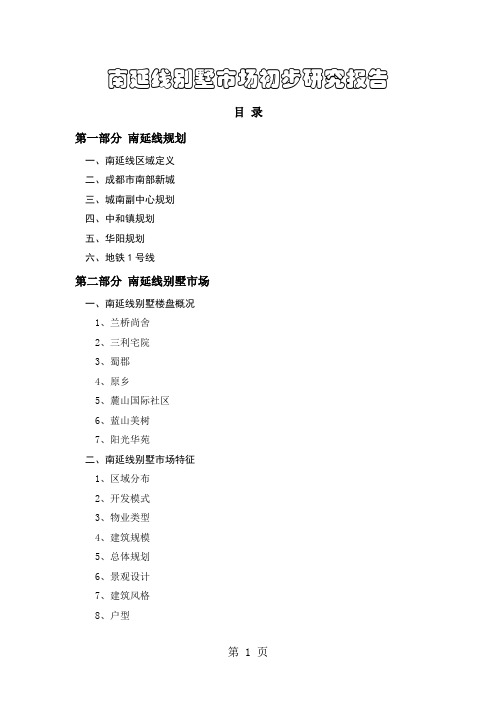 南延线别墅市场初步研究报告

目 录

第一部分 南延线规划

一、南延线区域定义

二、成都市南部新城

三、城南副中心规划

四、中和镇规划

五、华阳规划

六、地铁 1 号线

第二部分 南延线别墅市场

一、南延线别墅楼盘概况

1、兰桥尚舍

2、三利宅院

3、蜀郡

4、原乡

5、麓山国际社区

6、蓝山美树

7、阳光华苑

二、南延线别墅市场特征

1、区域分布

2、开发模式

3、物业类型

4、建筑规模

5、总体规划

6、景观设计

7、建筑风格

8、户型

第 1 页